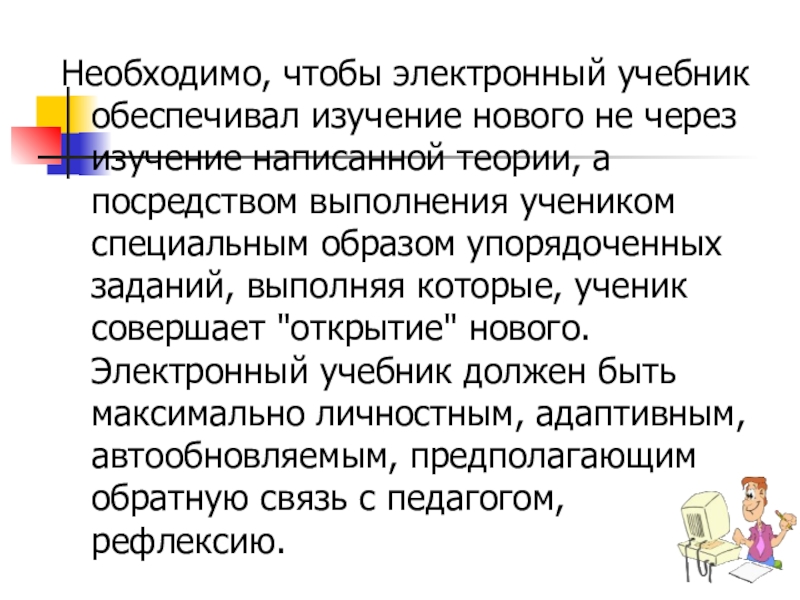 Необходимо, чтобы электронный учебник обеспечивал изучение нового не через изучение написанной теории, а посредством выполнения учеником специальным образом упорядоченных заданий, выполняя которые, ученик совершает "открытие" нового. Электронный учебник должен быть максимально личностным, адаптивным, автообновляемым, предполагающим обратную связь с педагогом, рефлексию.